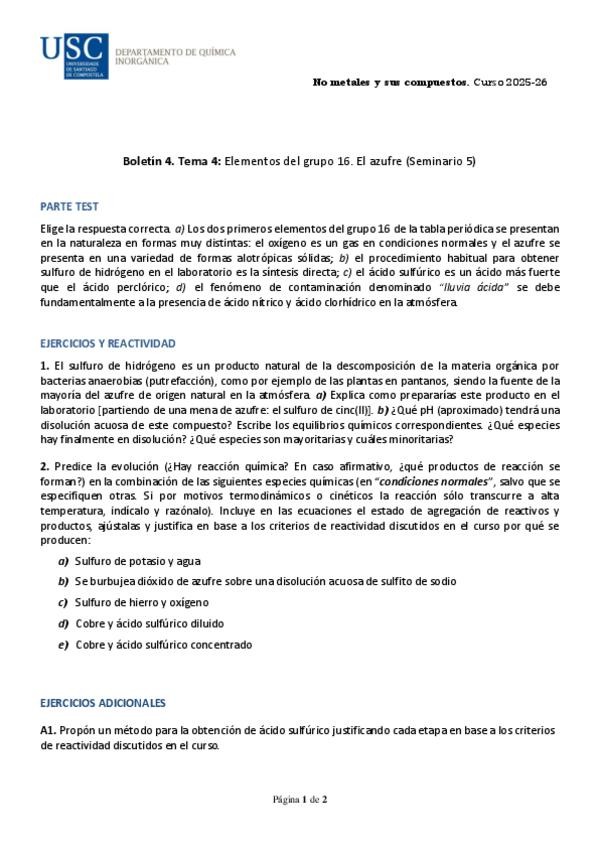 USC UNIVERSIDADE DE SANTIAGO DE COMPOSTELA

DEPARTAMENTO DE QUÍMICA INORGÁNICA

No metales y sus compuestos. Curso 2025-26

Boletín 4. Tema 4: Elementos del grupo 16. El azufre (Seminario 5)

PARTE TEST

Elige la respuesta correcta. a) Los dos primeros elementos del grupo 16 de la tabla periódica se presentan en la naturaleza en formas muy distintas: el oxígeno es un gas en condiciones normales y el azufre se presenta en una variedad de formas alotrópicas sólidas; b) el procedimiento habitual para obtener sulfuro de hidrógeno en el laboratorio es la síntesis directa; c) el ácido sulfúrico es un ácido más fuerte que el ácido perclórico; d) el fenómeno de contaminación denominado "lluvia ácida" se debe fundamentalmente a la presencia de ácido nítrico y ácido clorhídrico en la atmósfera.

EJERCICIOS Y REACTIVIDAD

1. El sulfuro de hidrógeno es un producto natural de la descomposición de la materia orgánica por bacterias anaerobias (putrefacción), como por ejemplo de las plantas en pantanos, siendo la fuente de la mayoría del azufre de origen natural en la atmósfera. a) Explica como prepararías este producto en el laboratorio [partiendo de una mena de azufre: el sulfuro de cinc(II)]. b) ¿Qué pH (aproximado) tendrá una disolución acuosa de este compuesto? Escribe los equilibrios químicos correspondientes. ¿Qué especies hay finalmente en disolución? ¿Qué especies son mayoritarias y cuáles minoritarias?

2. Predice la evolución (¿Hay reacción química? En caso afirmativo, ¿qué productos de reacción se forman?) en la combinación de las siguientes especies químicas (en "condiciones normales", salvo que se especifiquen otras. Si por motivos termodinámicos o cinéticos la reacción sólo transcurre a alta temperatura, indícalo y razónalo). Incluye en las ecuaciones el estado de agregación de reactivos y productos, ajústalas y justifica en base a los criterios de reactividad discutidos en el curso por qué se producen:

a) Sulfuro de potasio y agua

b) Se burbujea dióxido de azufre sobre una disolución acuosa de sulfito de sodio

c) Sulfuro de hierro y oxígeno

d) Cobre y ácido sulfúrico diluido

e) Cobre y ácido sulfúrico concentrado

EJERCICIOS ADICIONALES

A1. Propón un método para la obtención de ácido sulfúrico justificando cada etapa en base a los criterios de reactividad discutidos en el curso.

Página 1 de 2